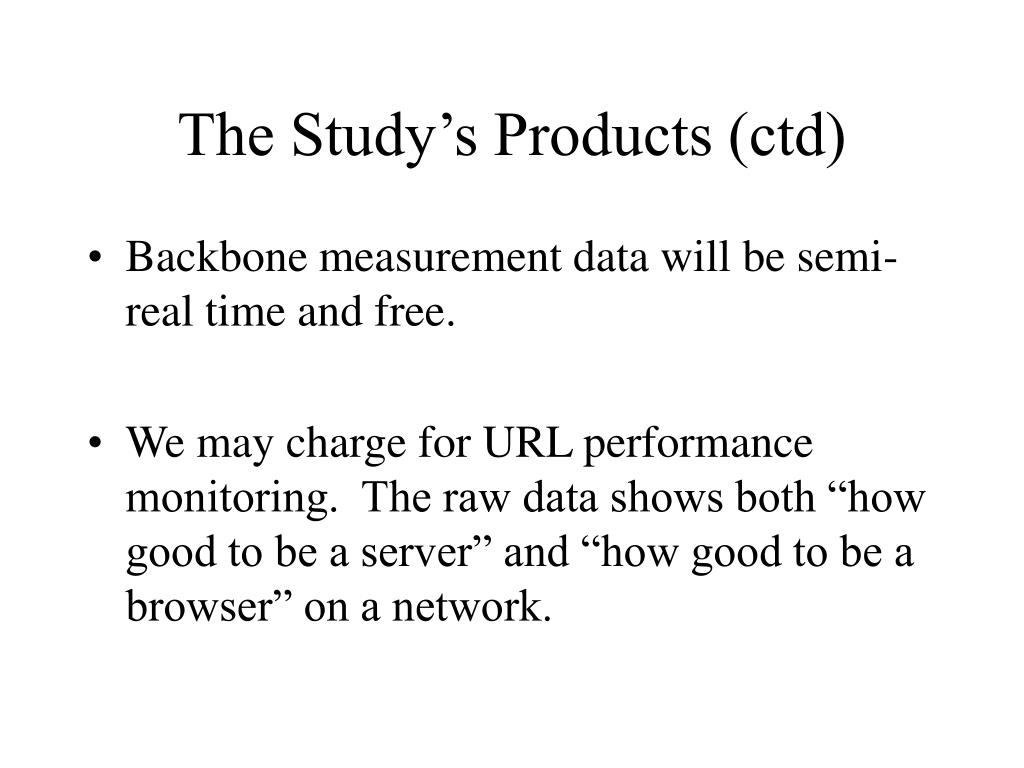 The Study’s Products (ctd)

• Backbone measurement data will be semi-real time and free.

• We may charge for URL performance monitoring. The raw data shows both “how good to be a server” and “how good to be a browser” on a network.